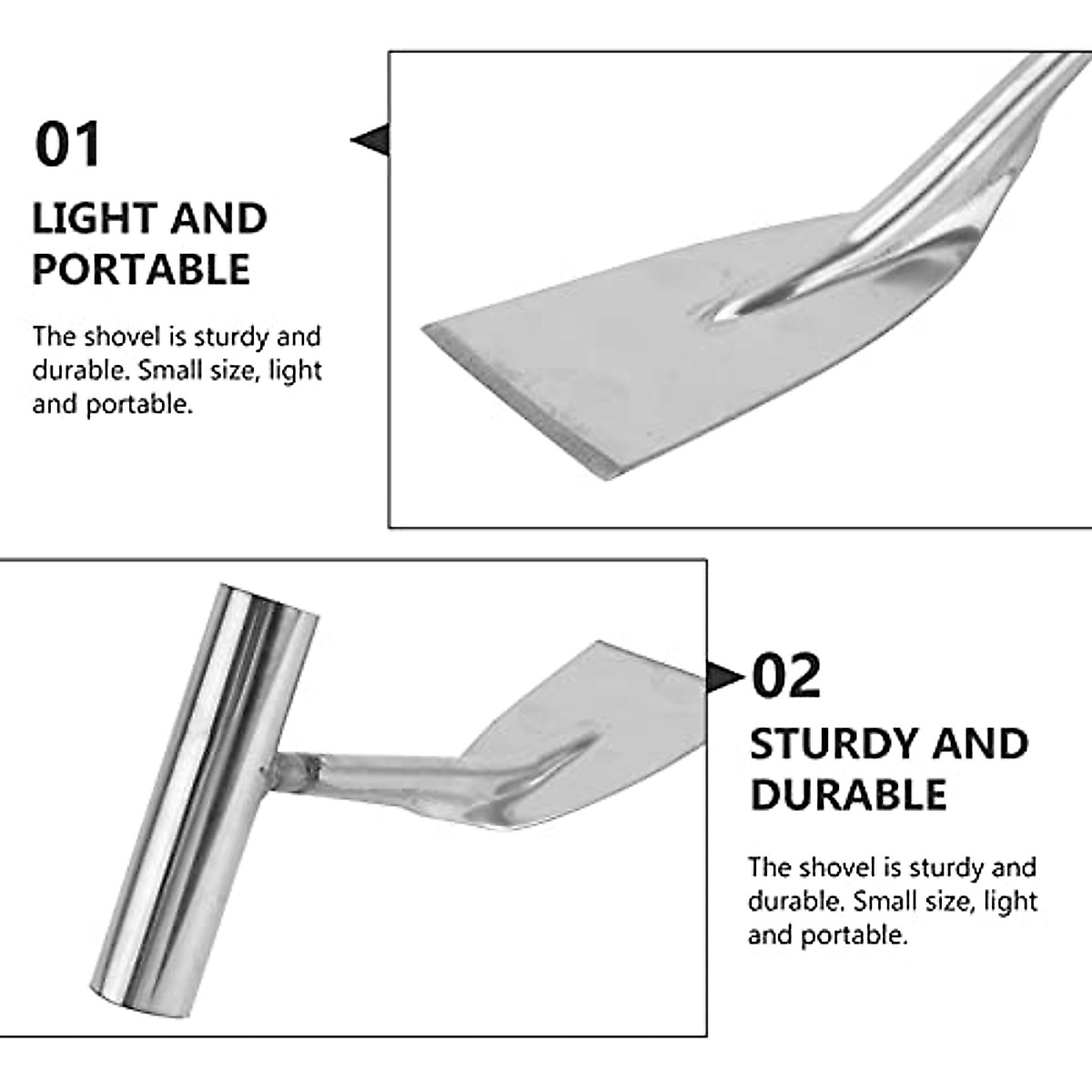 01

LIGHT AND
PORTABLE

The shovel is sturdy and durable. Small size, light and portable.

02

STURDY AND
DURABLE

The shovel is sturdy and durable. Small size, light and portable.